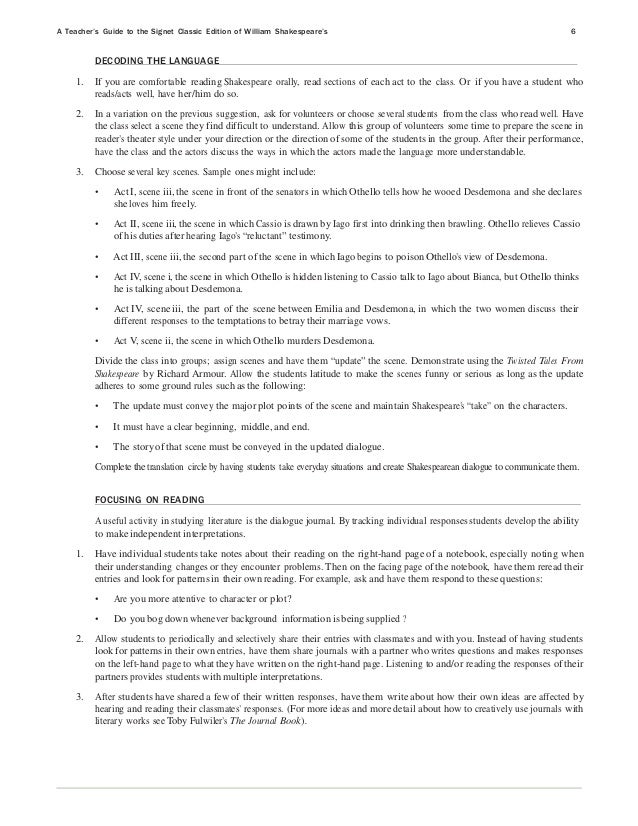 A Teacher's Guide to the Signet Classic Edition of William Shakespeare's 6

DECODING THE LANGUAGE

1. If you are comfortable reading Shakespeare orally, read sections of each act to the class. Or if you have a student who reads/acts well, have her/him do so.

2. In a variation on the previous suggestion, ask for volunteers or choose several students from the class who read well. Have the class select a scene they find difficult to understand. Allow this group of volunteers some time to prepare the scene in reader's theater style under your direction or the direction of some of the students in the group. After their performance, have the class and the actors discuss the ways in which the actors made the language more understandable.

3. Choose several key scenes. Sample ones might include:

• Act I, scene iii, the scene in front of the senators in which Othello tells how he wooed Desdemona and she declares she loves him freely.

• Act II, scene iii, the scene in which Cassio is drawn by Iago first into drinking then brawling. Othello relieves Cassio of his duties after hearing Iago's "reluctant" testimony.

• Act III, scene iii, the second part of the scene in which Iago begins to poison Othello's view of Desdemona.

• Act IV, scene i, the scene in which Othello is hidden listening to Cassio talk to Iago about Bianca, but Othello thinks he is talking about Desdemona.

• Act IV, scene iii, the part of the scene between Emilia and Desdemona, in which the two women discuss their different responses to the temptations to betray their marriage vows.

• Act V, scene ii, the scene in which Othello murders Desdemona.

Divide the class into groups; assign scenes and have them "update" the scene. Demonstrate using the Twisted Tales From Shakespeare by Richard Armour. Allow the students latitude to make the scenes funny or serious as long as the update adheres to some ground rules such as the following:

• The update must convey the major plot points of the scene and maintain Shakespeare's "take" on the characters.

• It must have a clear beginning, middle, and end.

• The story of that scene must be conveyed in the updated dialogue.

Complete the translation circle by having students take everyday situations and create Shakespearean dialogue to communicate them.

FOCUSING ON READING

A useful activity in studying literature is the dialogue journal. By tracking individual responses students develop the ability to make independent interpretations.

1. Have individual students take notes about their reading on the right-hand page of a notebook, especially noting when their understanding changes or they encounter problems. Then on the facing page of the notebook, have them reread their entries and look for patterns in their own reading. For example, ask and have them respond to these questions:

• Are you more attentive to character or plot?

• Do you bog down whenever background information is being supplied ?

2. Allow students to periodically and selectively share their entries with classmates and with you. Instead of having students look for patterns in their own entries, have them share journals with a partner who writes questions and makes responses on the left-hand page to what they have written on the right-hand page. Listening to and/or reading the responses of their partners provides students with multiple interpretations.

3. After students have shared a few of their written responses, have them write about how their own ideas are affected by hearing and reading their classmates' responses. (For more ideas and more detail about how to creatively use journals with literary works see Toby Fulwiler's The Journal Book).